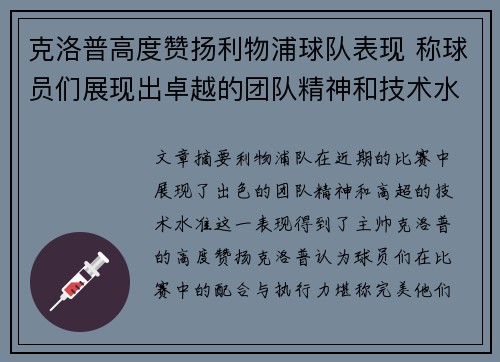 克洛普高度赞扬利物浦球队表现 称球员们展现出卓越的团队精神和技术水

文章摘要利物浦队在近期的比赛中展现了出色的团队精神和高超的技术水准这一表现得到了主帅克洛普的高度赞扬克洛普认为球员们在比赛中的配合与执行力堪称完美他们